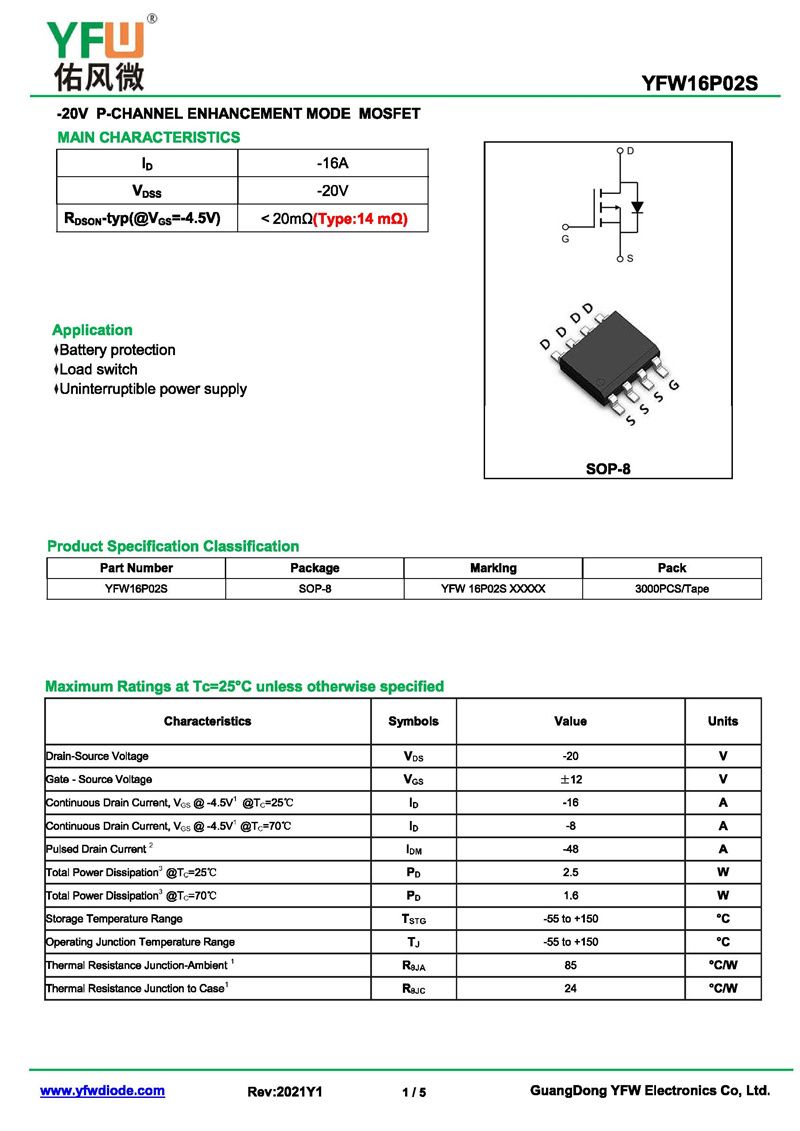 YFW®
佑风微

YFW16P02S

-20V P-CHANNEL ENHANCEMENT MODE MOSFET

MAIN CHARACTERISTICS

| $I_D$ | -16A |
|---|---|
| $V_{DSS}$ | -20V |
| $R_{DSON}$-typ(@$V_{GS}$=-4.5V) | < 20mΩ(Type:14 mΩ) |

D
G
S

D D D D
S S S G

SOP-8

Application
♦Battery protection
♦Load switch
♦Uninterruptible power supply

Product Specification Classification

| Part Number | Package | Marking | Pack |
|---|---|---|---|
| YFW16P02S | SOP-8 | YFW 16P02S XXXXX | 3000PCS/Tape |

Maximum Ratings at Tc=25°C unless otherwise specified

| Characteristics | Symbols | Value | Units |
|---|---|---|---|
| Drain-Source Voltage | $V_{DS}$ | -20 | V |
| Gate - Source Voltage | $V_{GS}$ | ±12 | V |
| Continuous Drain Current, $V_{GS}$ @ -4.5V$^1$ @$T_C$=25℃ | $I_D$ | -16 | A |
| Continuous Drain Current, $V_{GS}$ @ -4.5V$^1$ @$T_C$=70℃ | $I_D$ | -8 | A |
| Pulsed Drain Current $^2$ | $I_{DM}$ | -48 | A |
| Total Power Dissipation$^3$ @$T_C$=25℃ | $P_D$ | 2.5 | W |
| Total Power Dissipation$^3$ @$T_C$=70℃ | $P_D$ | 1.6 | W |
| Storage Temperature Range | $T_{STG}$ | -55 to +150 | °C |
| Operating Junction Temperature Range | $T_J$ | -55 to +150 | °C |
| Thermal Resistance Junction-Ambient $^1$ | $R_{\theta JA}$ | 85 | °C/W |
| Thermal Resistance Junction to Case$^1$ | $R_{\theta JC}$ | 24 | °C/W |

www.yfwdiode.com Rev:2021Y1 1 / 5 GuangDong YFW Electronics Co, Ltd.